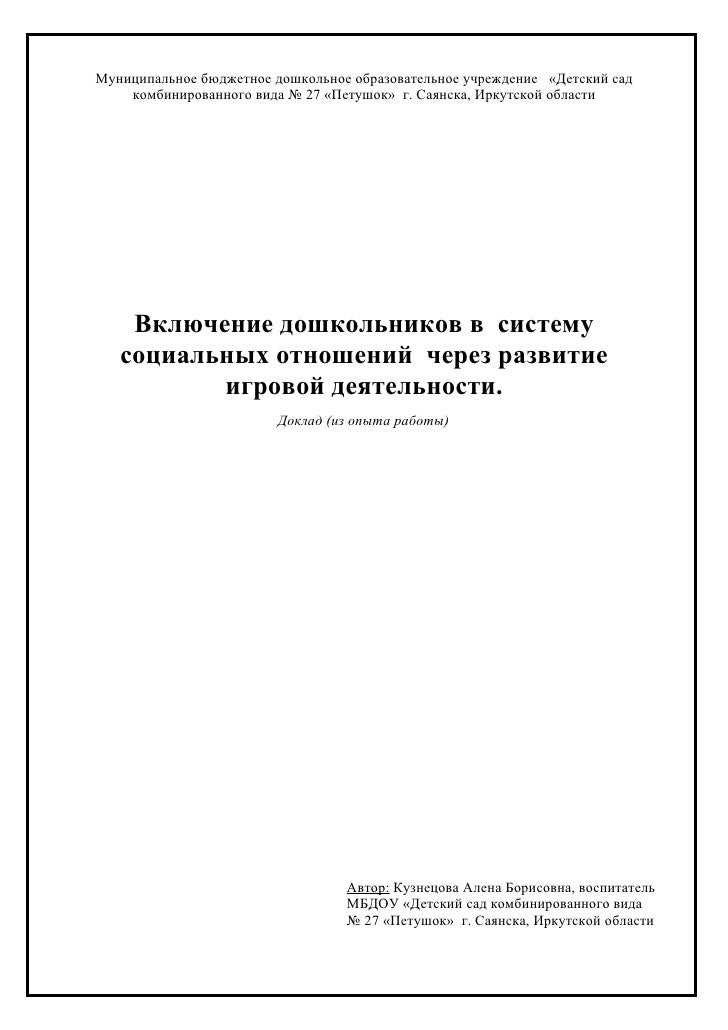 Муниципальное бюджетное дошкольное образовательное учреждение «Детский сад комбинированного вида № 27 «Петушок» г. Саянска, Иркутской области

Включение дошкольников в систему социальных отношений через развитие игровой деятельности.

Доклад (из опыта работы)

Автор: Кузнецова Алена Борисовна, воспитатель МБДОУ «Детский сад комбинированного вида № 27 «Петушок» г. Саянска, Иркутской области